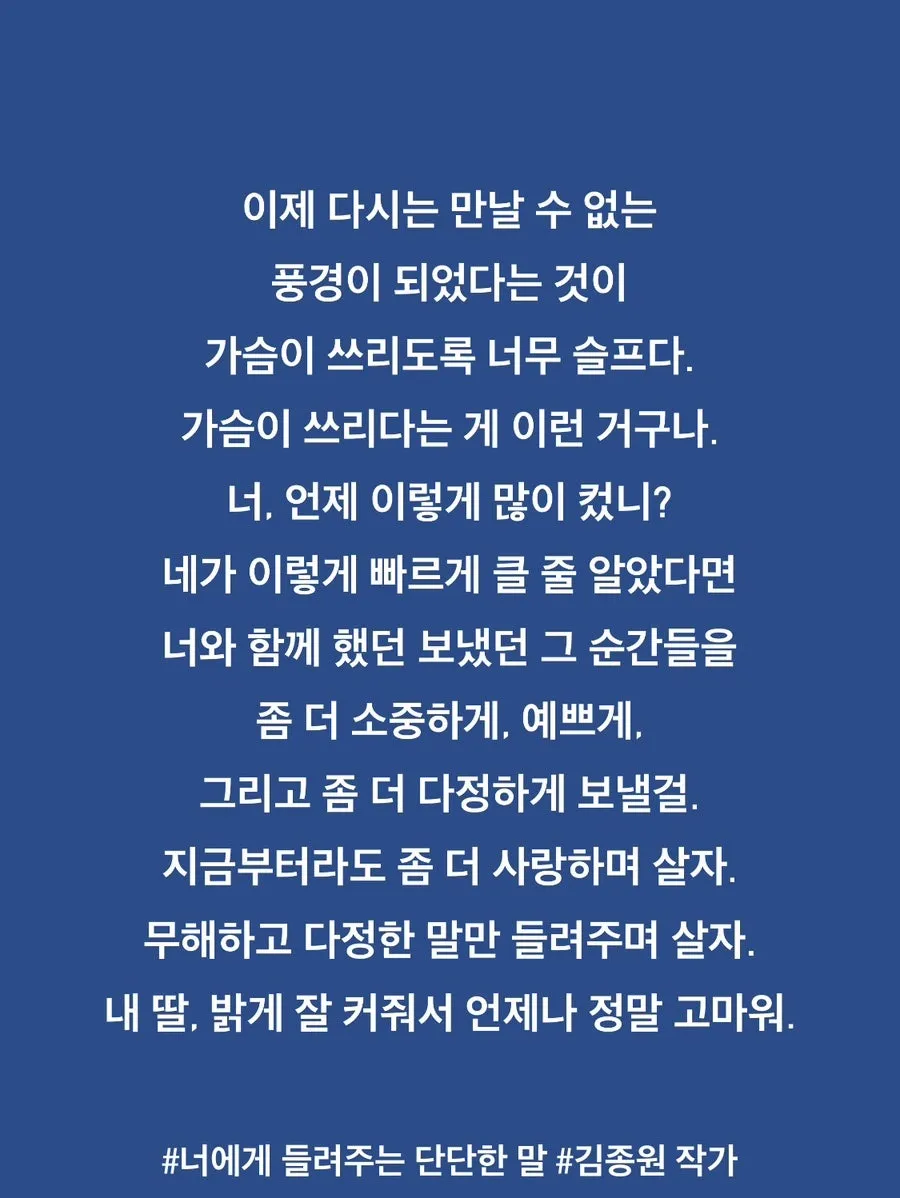 이제 다시는 만날 수 없는
풍경이 되었다는 것이
가슴이 쓰리도록 너무 슬프다.
가슴이 쓰리다는 게 이런 거구나.
너, 언제 이렇게 많이 컸니?
네가 이렇게 빠르게 클 줄 알았다면
너와 함께 했던 보냈던 그 순간들을
좀 더 소중하게, 예쁘게,
그리고 좀 더 다정하게 보낼걸.
지금부터라도 좀 더 사랑하며 살자.
무해하고 다정한 말만 들려주며 살자.
내 딸, 밝게 잘 커줘서 언제나 정말 고마워.

#너에게 들려주는 단단한 말 #김종원 작가